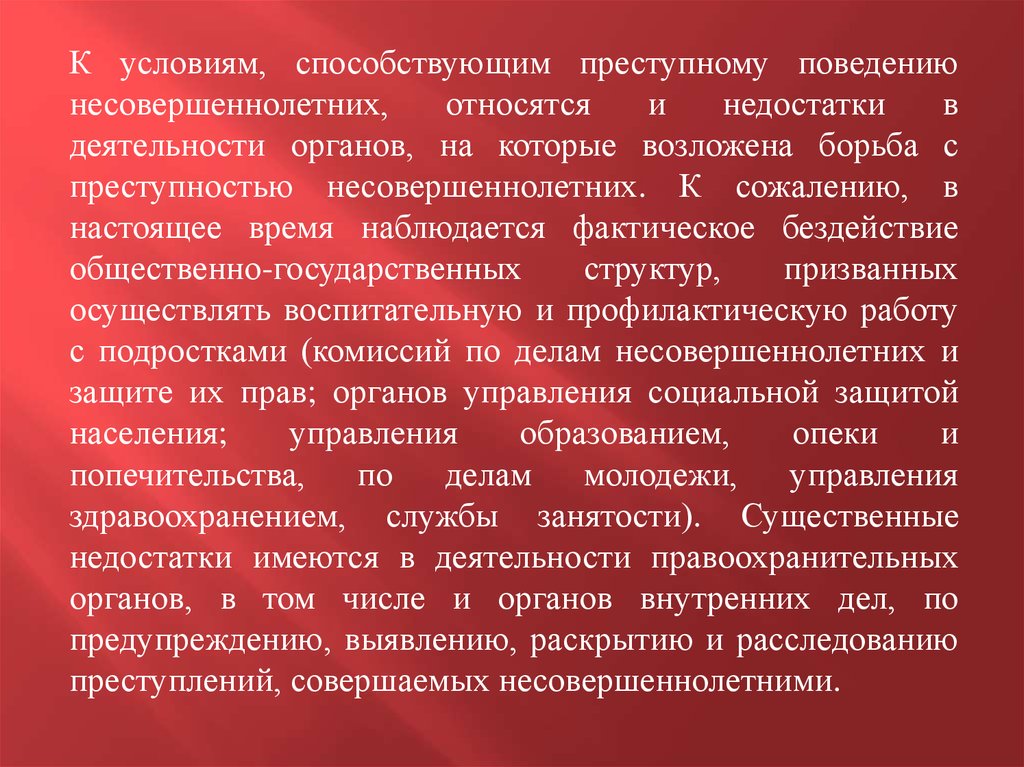 К условиям, способствующим преступному поведению несовершеннолетних, относятся и недостатки в деятельности органов, на которые возложена борьба с преступностью несовершеннолетних. К сожалению, в настоящее время наблюдается фактическое бездействие общественно-государственных структур, призванных осуществлять воспитательную и профилактическую работу с подростками (комиссий по делам несовершеннолетних и защите их прав; органов управления социальной защитой населения; управления образованием, опеки и попечительства, по делам молодежи, управления здравоохранением, службы занятости). Существенные недостатки имеются в деятельности правоохранительных органов, в том числе и органов внутренних дел, по предупреждению, выявлению, раскрытию и расследованию преступлений, совершаемых несовершеннолетними.